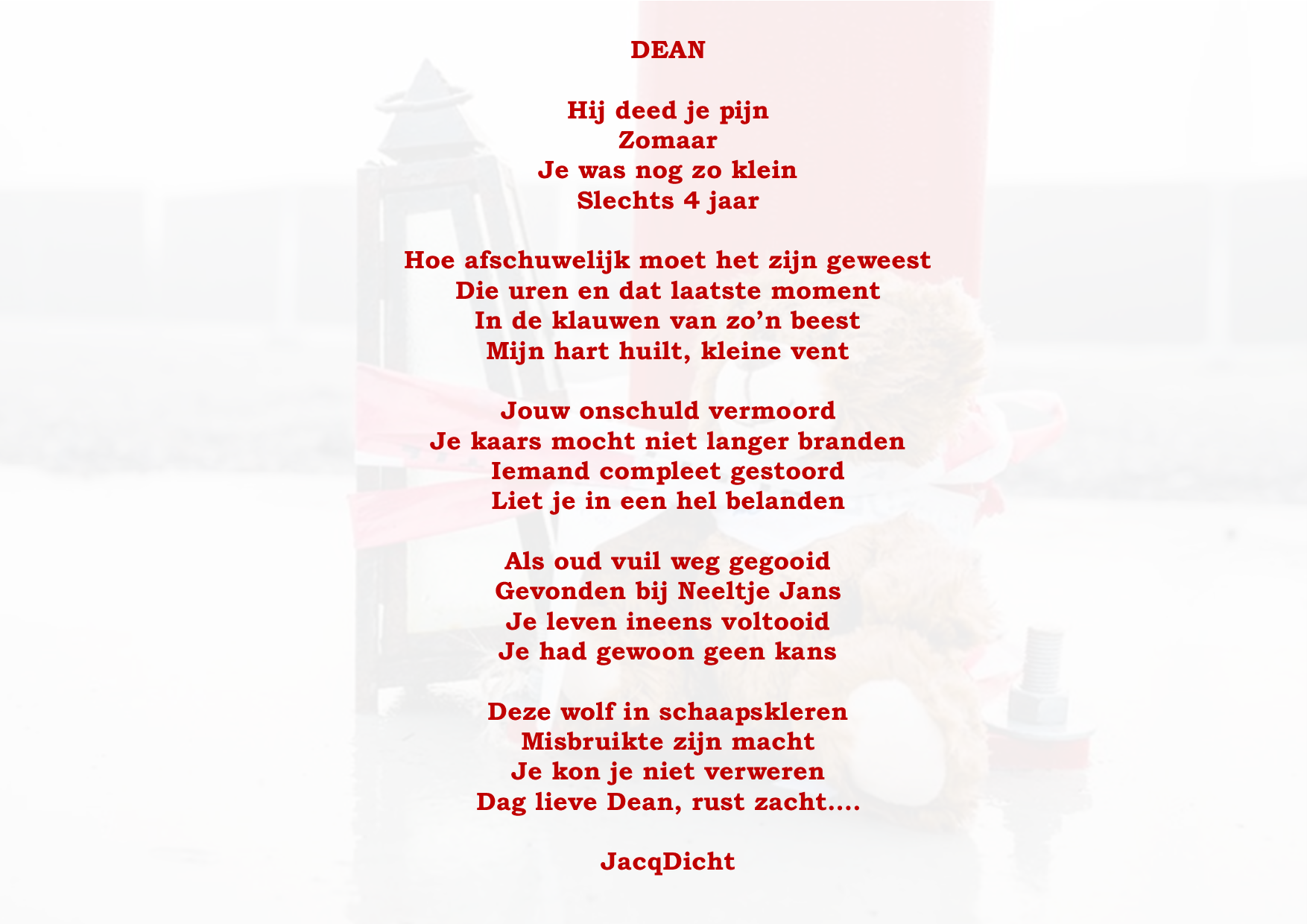 DEAN

Hij deed je pijn
Zomaar
Je was nog zo klein
Slechts 4 jaar

Hoe afschuwelijk moet het zijn geweest
Die uren en dat laatste moment
In de klauwen van zo’n beest
Mijn hart huilt, kleine vent

Jouw onschuld vermoord
Je kaars mocht niet langer branden
Iemand compleet gestoord
Liet je in een hel belanden

Als oud vuil weg gegooid
Gevonden bij Neeltje Jans
Je leven ineens voltooid
Je had gewoon geen kans

Deze wolf in schaapskleren
Misbruikte zijn macht
Je kon je niet verweren
Dag lieve Dean, rust zacht....

JacqDicht